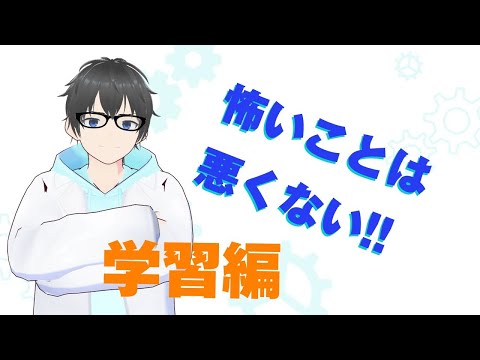 怖いことは
悪くない!!

学習編